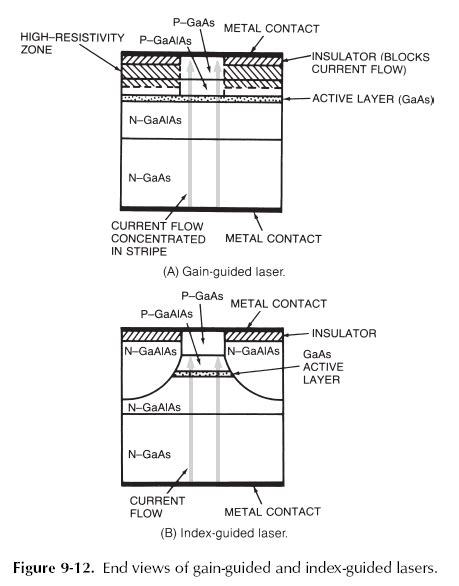 HIGH–RESISTIVITY ZONE
P–GaAs
P–GaAlAs
METAL CONTACT
INSULATOR (BLOCKS CURRENT FLOW)
ACTIVE LAYER (GaAs)
N–GaAlAs
N–GaAs
CURRENT FLOW CONCENTRATED IN STRIPE
METAL CONTACT
(A) Gain-guided laser.

P–GaAs
P–GaAlAs
METAL CONTACT
INSULATOR
N–GaAlAs
N–GaAlAs
GaAs ACTIVE LAYER
N–GaAlAs
N–GaAs
CURRENT FLOW
METAL CONTACT
(B) Index-guided laser.

Figure 9-12. End views of gain-guided and index-guided lasers.